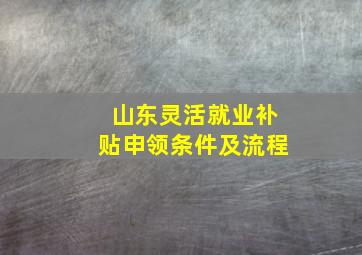 山东灵活就业补贴申领条件及流程